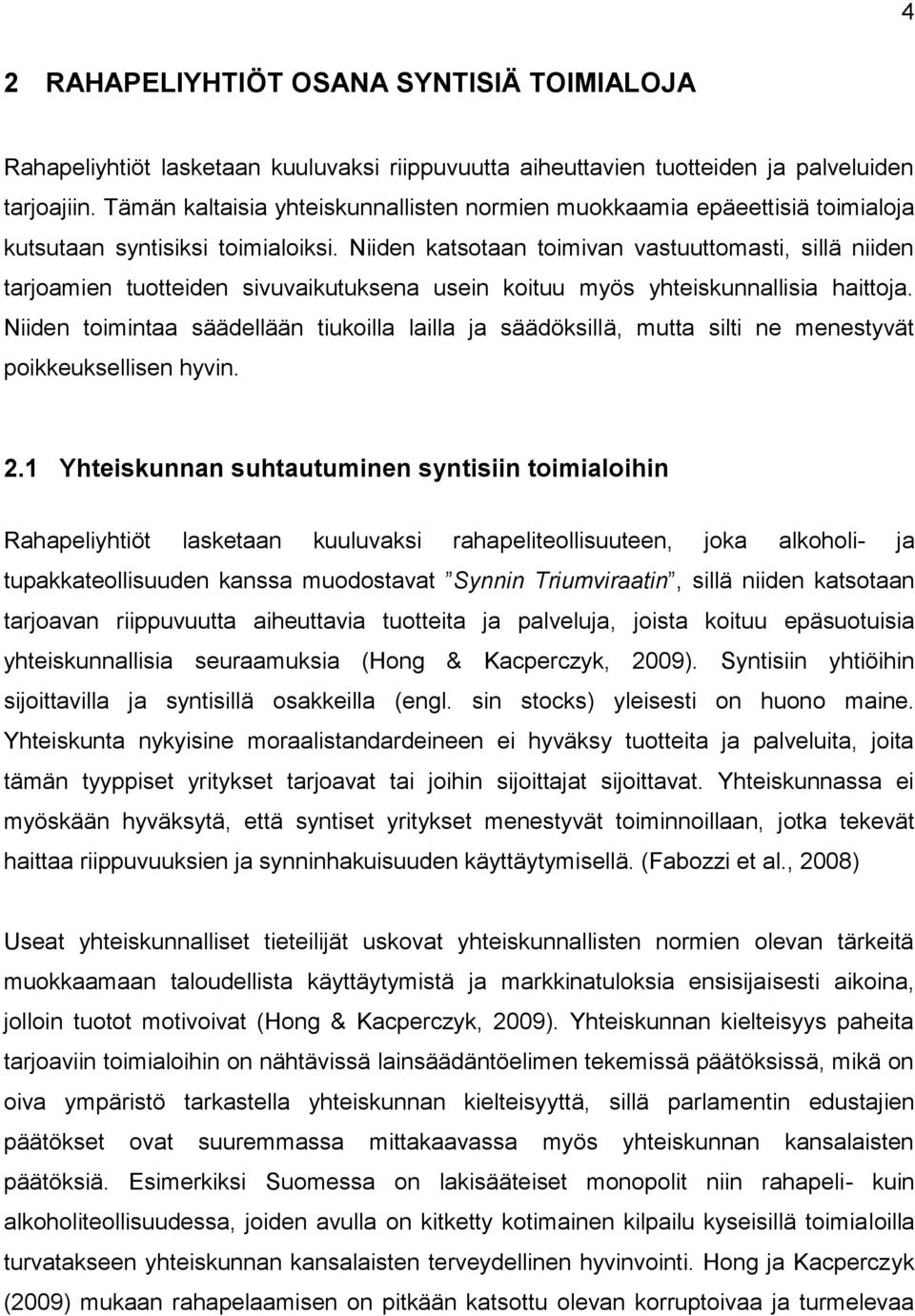 4

2 RAHAPELIYHTIÖT OSANA SYNTISIÄ TOIMIALOJA

Rahapeliyhtiöt lasketaan kuuluvaksi riippuvuutta aiheuttavien tuotteiden ja palveluiden tarjoajiin. Tämän kaltaisia yhteiskunnallisten normien muokkaamia epäeettisiä toimialoja kutsutaan syntisiksi toimialoiksi. Niiden katsotaan toimivan vastuuttomasti, sillä niiden tarjoamien tuotteiden sivuvaikutuksena usein koituu myös yhteiskunnallisia haittoja. Niiden toimintaa säädellään tiukoilla lailla ja säädöksillä, mutta silti ne menestyvät poikkeuksellisen hyvin.

2.1 Yhteiskunnan suhtautuminen syntisiin toimialoihin

Rahapeliyhtiöt lasketaan kuuluvaksi rahapeliteollisuuteen, joka alkoholi- ja tupakkateollisuuden kanssa muodostavat ”Synnin Triumviraatin”, sillä niiden katsotaan tarjoavan riippuvuutta aiheuttavia tuotteita ja palveluja, joista koituu epäsuotuisia yhteiskunnallisia seuraamuksia (Hong & Kacperczyk, 2009). Syntisiin yhtiöihin sijoittavilla ja syntisillä osakkeilla (engl. sin stocks) yleisesti on huono maine. Yhteiskunta nykyisine moraalistandardeineen ei hyväksy tuotteita ja palveluita, joita tämän tyyppiset yritykset tarjoavat tai joihin sijoittajat sijoittavat. Yhteiskunnassa ei myöskään hyväksytä, että syntiset yritykset menestyvät toiminnoillaan, jotka tekevät haittaa riippuvuuksien ja synninhakuisuuden käyttäytymisellä. (Fabozzi et al., 2008)

Useat yhteiskunnalliset tieteilijät uskovat yhteiskunnallisten normien olevan tärkeitä muokkaamaan taloudellista käyttäytymistä ja markkinatuloksia ensisijaisesti aikoina, jolloin tuotot motivoivat (Hong & Kacperczyk, 2009). Yhteiskunnan kielteisyys paheita tarjoaviin toimialoihin on nähtävissä lainsäädäntöelimen tekemissä päätöksissä, mikä on oiva ympäristö tarkastella yhteiskunnan kielteisyyttä, sillä parlamentin edustajien päätökset ovat suuremmassa mittakaavassa myös yhteiskunnan kansalaisten päätöksiä. Esimerkiksi Suomessa on lakisääteiset monopolit niin rahapeli- kuin alkoholiteollisuudessa, joiden avulla on kitketty kotimainen kilpailu kyseisillä toimialoilla turvatakseen yhteiskunnan kansalaisten terveydellinen hyvinvointi. Hong ja Kacperczyk (2009) mukaan rahapelaamisen on pitkään katsottu olevan korruptoivaa ja turmelevaa